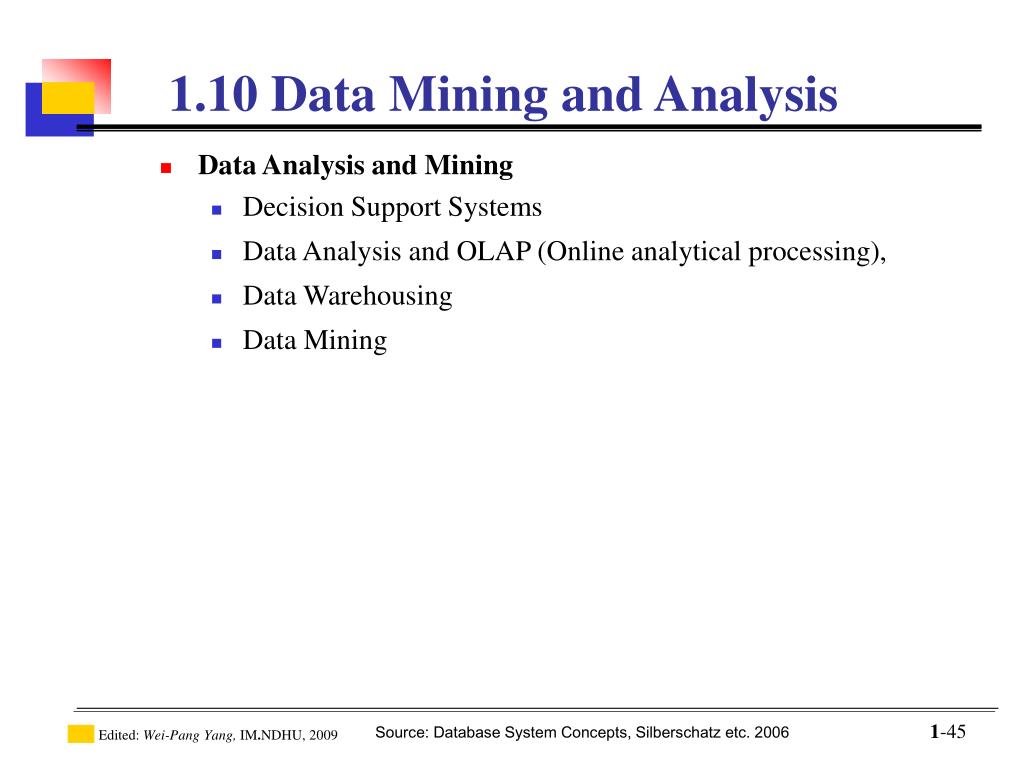 1.10 Data Mining and Analysis

Data Analysis and Mining

Decision Support Systems

Data Analysis and OLAP (Online analytical processing),

Data Warehousing

Data Mining

Edited: Wei-Pang Yang, IM.NDHU, 2009

Source: Database System Concepts, Silberschatz etc. 2006

1-45